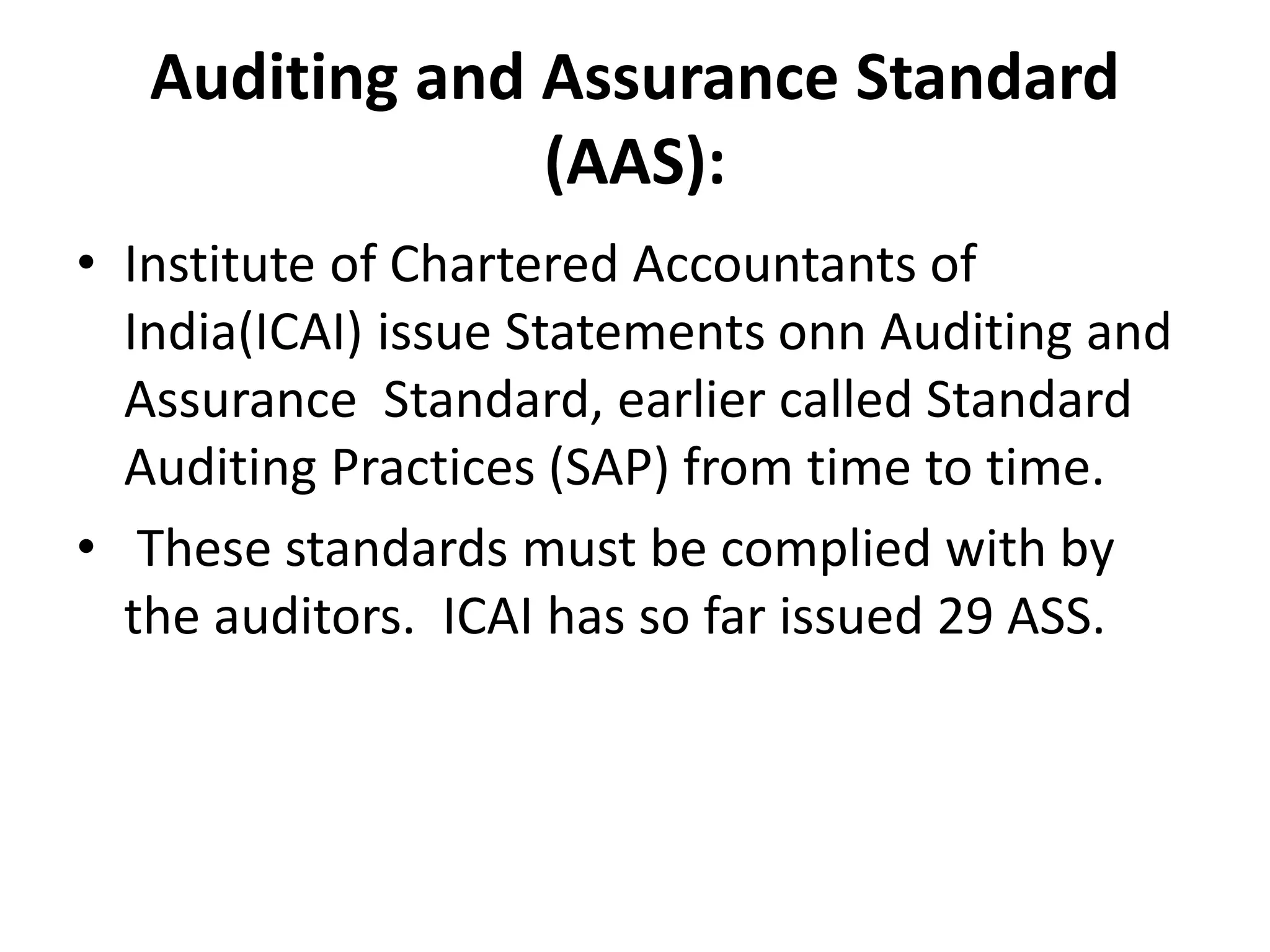 Auditing and Assurance Standard (AAS):

• Institute of Chartered Accountants of India(ICAI) issue Statements onn Auditing and Assurance Standard, earlier called Standard Auditing Practices (SAP) from time to time.

• These standards must be complied with by the auditors. ICAI has so far issued 29 ASS.